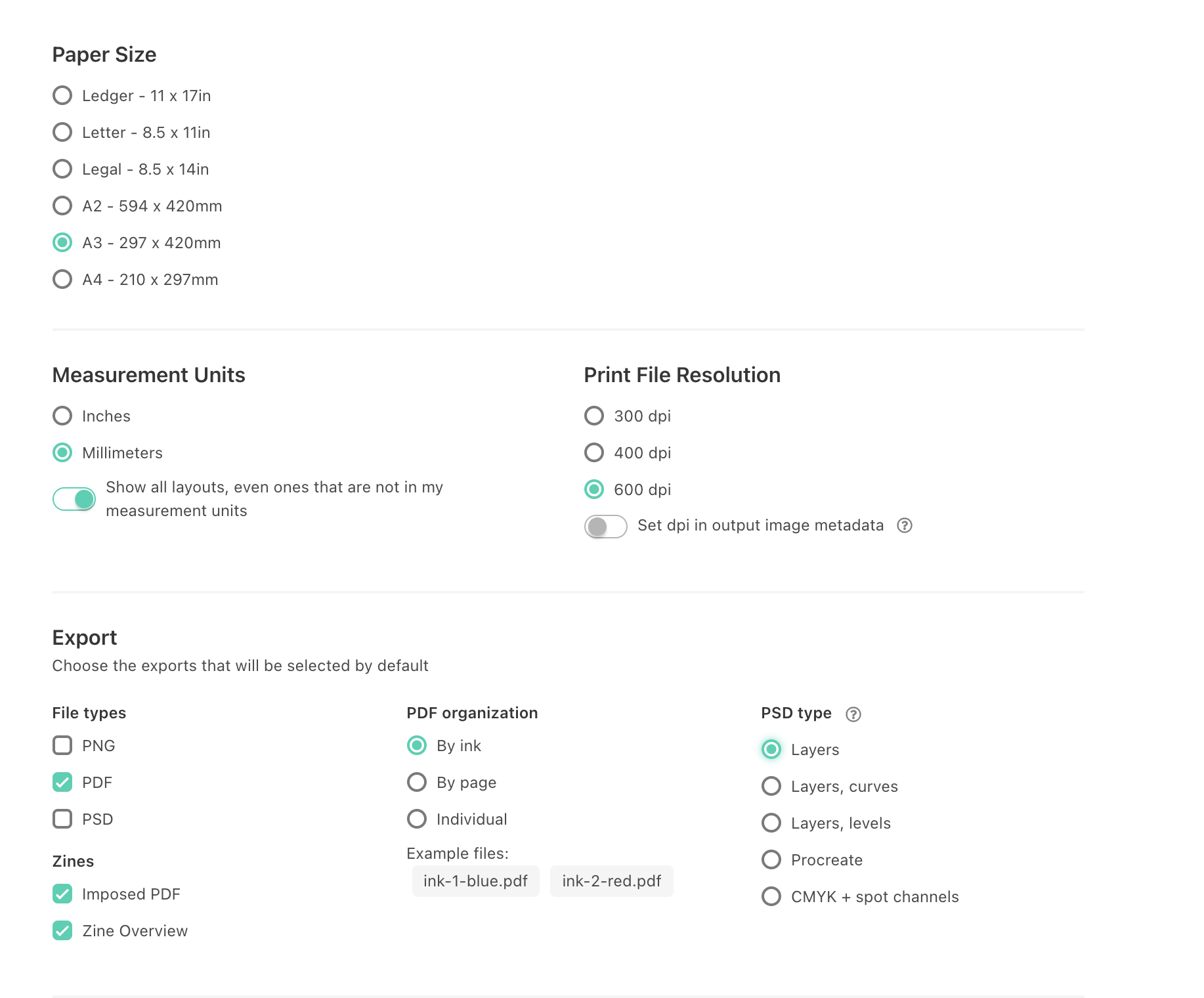 Paper Size

Ledger - 11 x 17in

Letter - 8.5 x 11in

Legal - 8.5 x 14in

A2 - 594 x 420mm

A3 - 297 x 420mm

A4 - 210 x 297mm

Measurement Units

Inches

Millimeters

Show all layouts, even ones that are not in my measurement units

Print File Resolution

300 dpi

400 dpi

600 dpi

Set dpi in output image metadata ?

Export

Choose the exports that will be selected by default

File types

PNG

PDF

PSD

Zines

Imposed PDF

Zine Overview

PDF organization

By ink

By page

Individual

Example files:

ink-1-blue.pdf

ink-2-red.pdf

PSD type ?

Layers

Layers, curves

Layers, levels

Procreate

CMYK + spot channels